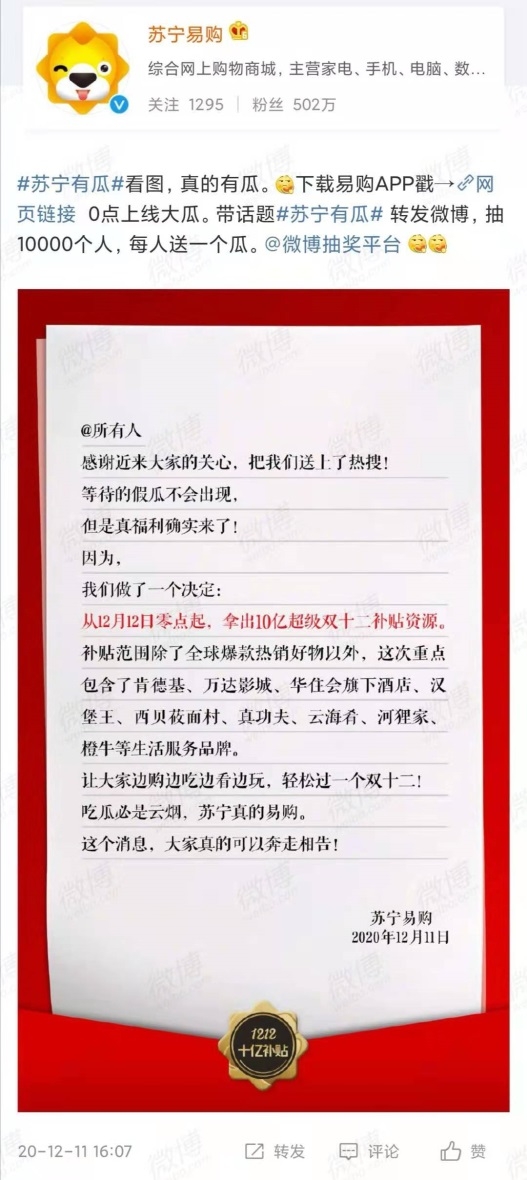 苏宁易购

综合网上购物商城，主营家电、手机、电脑、数...

关注 1295 | 粉丝 502万

#苏宁有瓜#看图，真的有瓜。下载易购APP戳→网页链接 0点上线大瓜。带话题#苏宁有瓜# 转发微博，抽10000个人，每人送一个瓜。@微博抽奖平台

@所有人

感谢近来大家的关心，把我们送上了热搜！

等待的假瓜不会出现，

但是真福利确实来了！

因为，

我们做了一个决定：

从12月12日零点起，拿出10亿超级双十二补贴资源。

补贴范围除了全球爆款热销好物以外，这次重点包含了肯德基、万达影城、华住会旗下酒店、汉堡王、西贝莜面村、真功夫、云海肴、河狸家、橙牛等生活服务品牌。

让大家边购边吃边看边玩，轻松过一个双十二！

吃瓜必是云烟，苏宁真的易购。

这个消息，大家真的可以奔走相告！

苏宁易购
2020年12月11日

1212
十亿补贴

20-12-11 16:07 转发 评论 赞